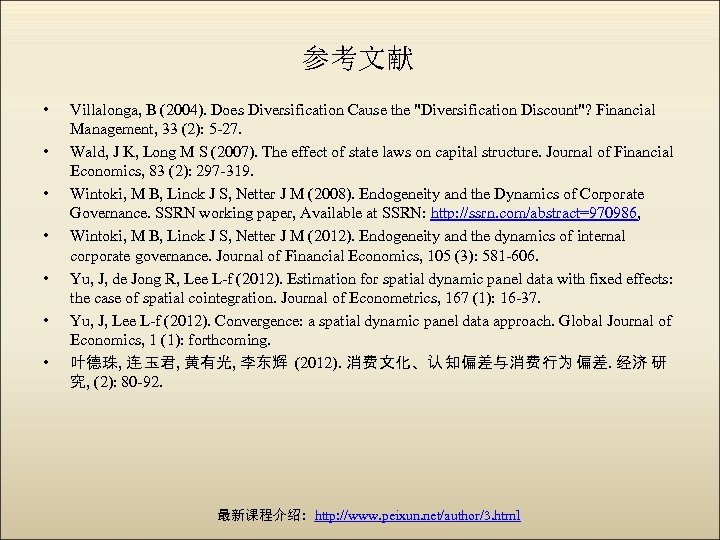 参考文献

• Villalonga, B (2004). Does Diversification Cause the "Diversification Discount"? Financial Management, 33 (2): 5-27.
• Wald, J K, Long M S (2007). The effect of state laws on capital structure. Journal of Financial Economics, 83 (2): 297-319.
• Wintoki, M B, Linck J S, Netter J M (2008). Endogeneity and the Dynamics of Corporate Governance. SSRN working paper, Available at SSRN: http://ssrn.com/abstract=970986,
• Wintoki, M B, Linck J S, Netter J M (2012). Endogeneity and the dynamics of internal corporate governance. Journal of Financial Economics, 105 (3): 581-606.
• Yu, J, de Jong R, Lee L-f (2012). Estimation for spatial dynamic panel data with fixed effects: the case of spatial cointegration. Journal of Econometrics, 167 (1): 16-37.
• Yu, J, Lee L-f (2012). Convergence: a spatial dynamic panel data approach. Global Journal of Economics, 1 (1): forthcoming.
• 叶德珠, 连玉君, 黄有光, 李东辉 (2012). 消费文化、认知偏差与消费行为偏差. 经济研究, (2): 80-92.

最新课程介绍: http://www.peixun.net/author/3.html